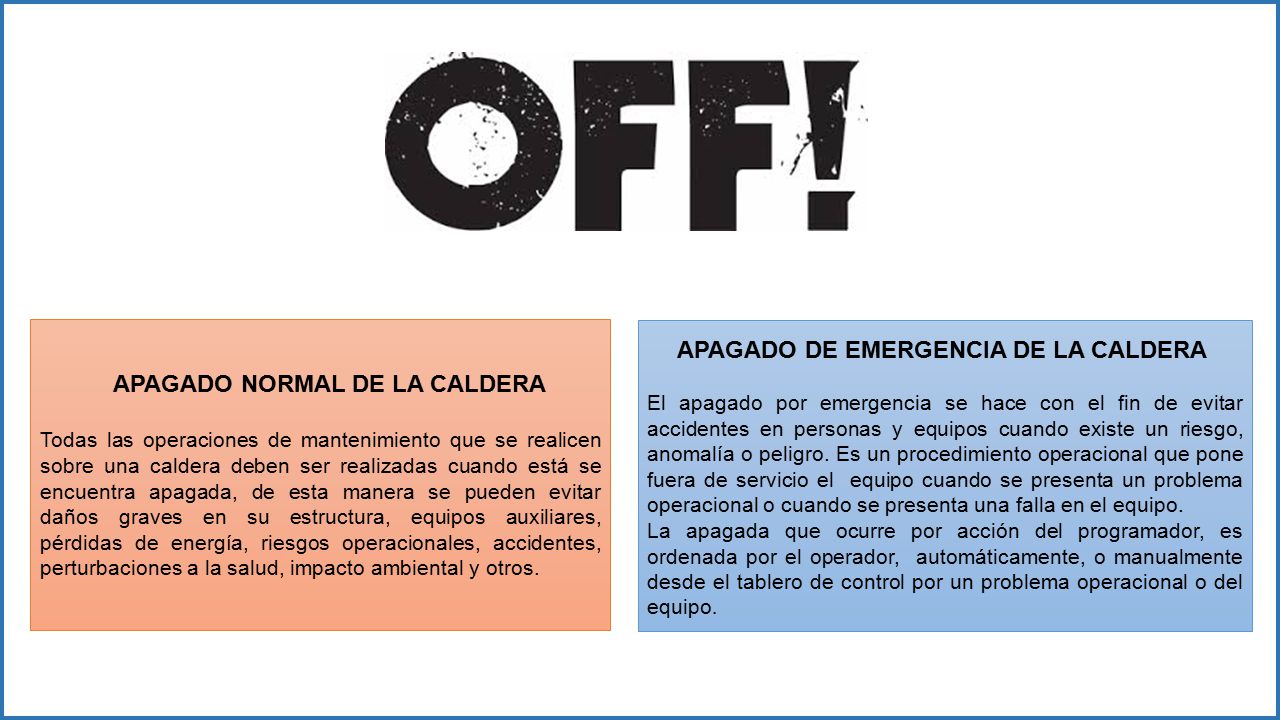 OFF!

APAGADO NORMAL DE LA CALDERA

Todas las operaciones de mantenimiento que se realicen sobre una caldera deben ser realizadas cuando está se encuentra apagada, de esta manera se pueden evitar daños graves en su estructura, equipos auxiliares, pérdidas de energía, riesgos operacionales, accidentes, perturbaciones a la salud, impacto ambiental y otros.

APAGADO DE EMERGENCIA DE LA CALDERA

El apagado por emergencia se hace con el fin de evitar accidentes en personas y equipos cuando existe un riesgo, anomalía o peligro. Es un procedimiento operacional que pone fuera de servicio el equipo cuando se presenta un problema operacional o cuando se presenta una falla en el equipo.
La apagada que ocurre por acción del programador, es ordenada por el operador, automáticamente, o manualmente desde el tablero de control por un problema operacional o del equipo.